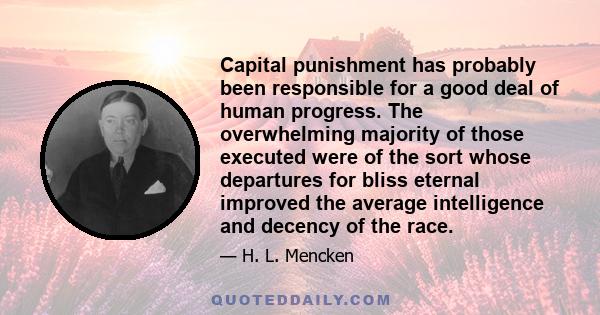 Capital punishment has probably been responsible for a good deal of human progress. The overwhelming majority of those executed were of the sort whose departures for bliss eternal improved the average intelligence and decency of the race.

— H. L. Mencken

QUOTEDDAILY.COM